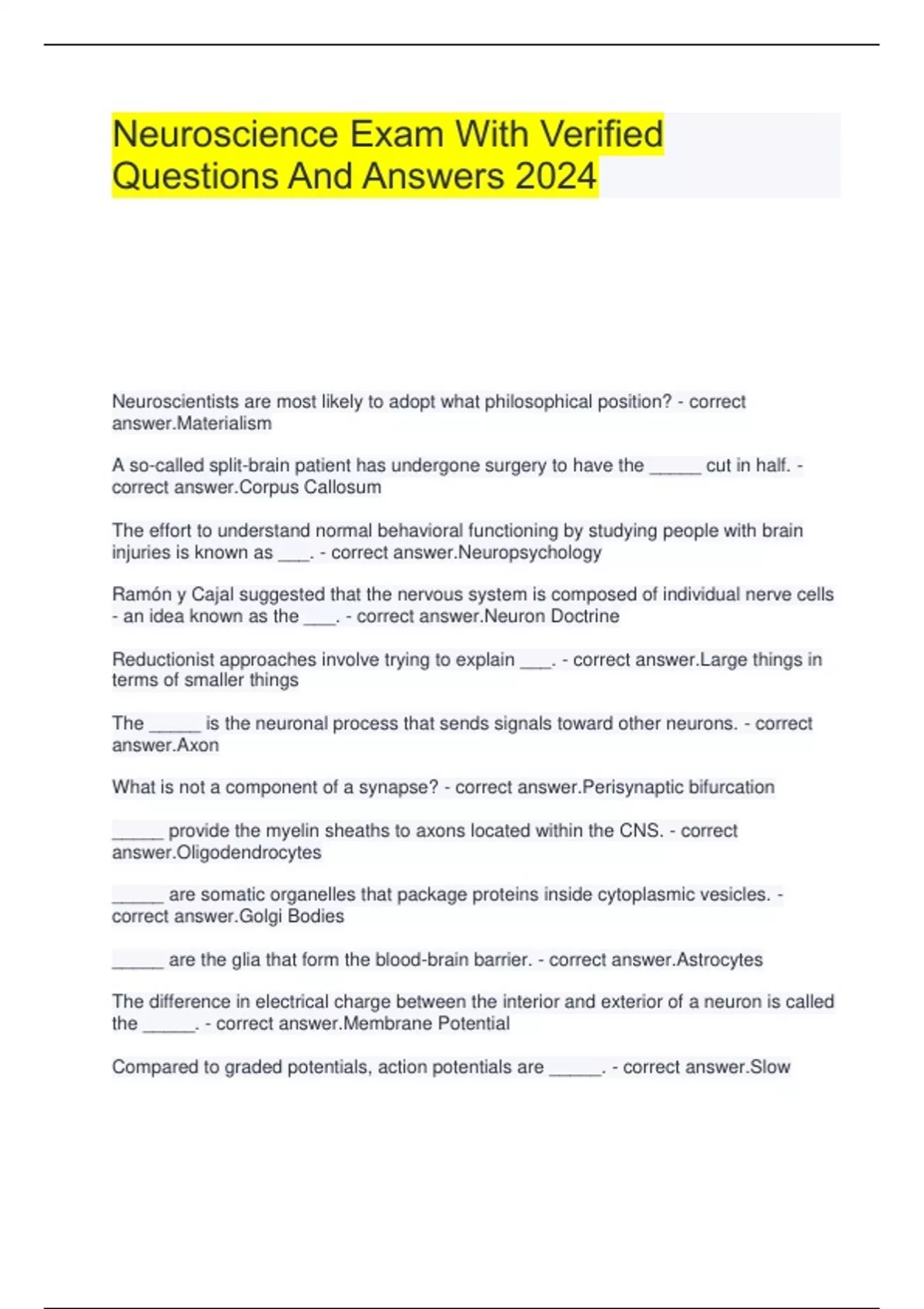 Neuroscience Exam With Verified Questions And Answers 2024

Neuroscientists are most likely to adopt what philosophical position? - correct answer.Materialism

A so-called split-brain patient has undergone surgery to have the _____ cut in half. - correct answer.Corpus Callosum

The effort to understand normal behavioral functioning by studying people with brain injuries is known as ___. - correct answer.Neuropsychology

Ramón y Cajal suggested that the nervous system is composed of individual nerve cells - an idea known as the ___. - correct answer.Neuron Doctrine

Reductionist approaches involve trying to explain ___. - correct answer.Large things in terms of smaller things

The _____ is the neuronal process that sends signals toward other neurons. - correct answer.Axon

What is not a component of a synapse? - correct answer.Perisynaptic bifurcation

_____ provide the myelin sheaths to axons located within the CNS. - correct answer.Oligodendrocytes

_____ are somatic organelles that package proteins inside cytoplasmic vesicles. - correct answer.Golgi Bodies

_____ are the glia that form the blood-brain barrier. - correct answer.Astrocytes

The difference in electrical charge between the interior and exterior of a neuron is called the _____. - correct answer.Membrane Potential

Compared to graded potentials, action potentials are _____. - correct answer.Slow